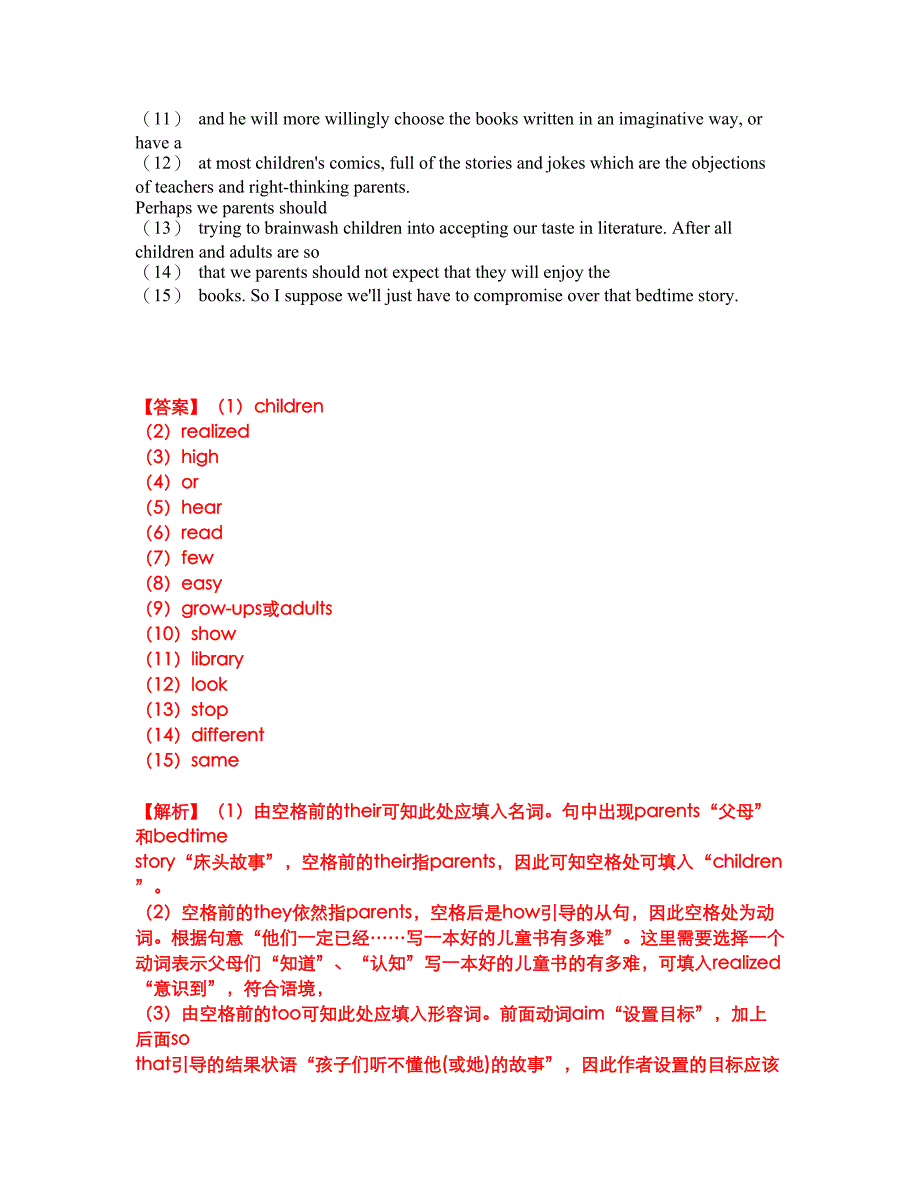 （11） and he will more willingly choose the books written in an imaginative way, or have a
（12） at most children's comics, full of the stories and jokes which are the objections of teachers and right-thinking parents.
Perhaps we parents should
（13） trying to brainwash children into accepting our taste in literature. After all children and adults are so
（14） that we parents should not expect that they will enjoy the
（15） books. So I suppose we'll just have to compromise over that bedtime story.

【答案】（1）children
（2）realized
（3）high
（4）or
（5）hear
（6）read
（7）few
（8）easy
（9）grow-ups或adults
（10）show
（11）library
（12）look
（13）stop
（14）different
（15）same

【解析】（1）由空格前的their可知此处应填入名词。句中出现parents“父母”和bedtime story“床头故事”，空格前的their指parents，因此可知空格处可填入“children”。
（2）空格前的they依然指parents，空格后是how引导的从句，因此空格处为动词。根据句意“他们一定已经……写一本好的儿童书有多难”。这里需要选择一个动词表示父母们“知道”、“认知”写一本好的儿童书的有多难，可填入realized“意识到”，符合语境，
（3）由空格前的too可知此处应填入形容词。前面动词aim“设置目标”，加上后面so that引导的结果状语“孩子们听不懂他(或她)的故事”，因此作者设置的目标应该